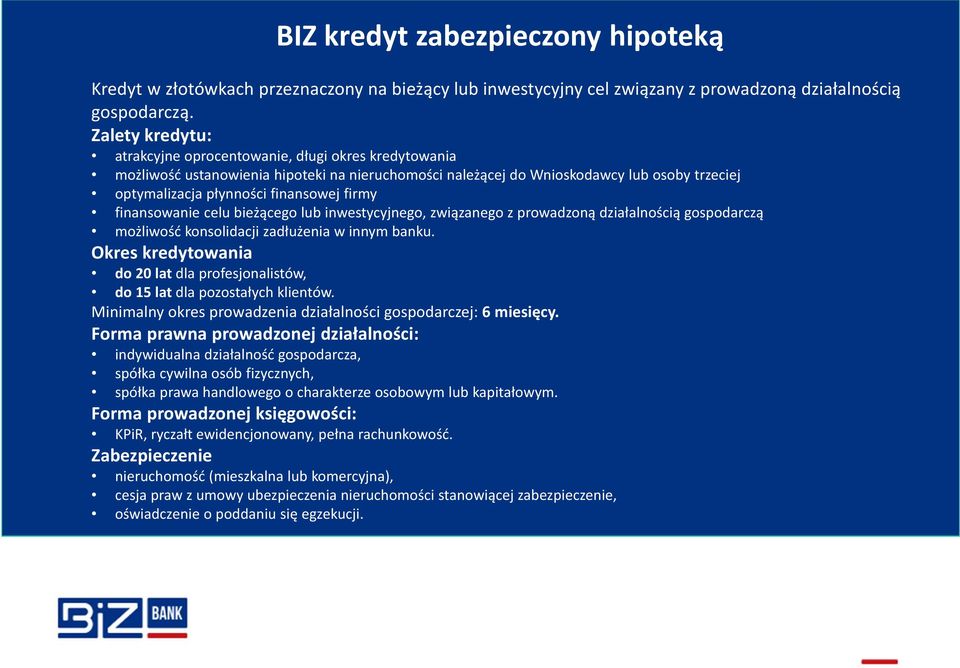 BIZ kredyt zabezpieczony hipoteką

Kredyt w złotówkach przeznaczony na bieżący lub inwestycyjny cel związany z prowadzoną działalnością gospodarczą.

Zalety kredytu:
• atrakcyjne oprocentowanie, długi okres kredytowania
• możliwość ustanowienia hipoteki na nieruchomości należącej do Wnioskodawcy lub osoby trzeciej
• optymalizacja płynności finansowej firmy
• finansowanie celu bieżącego lub inwestycyjnego, związanego z prowadzoną działalnością gospodarczą
• możliwość konsolidacji zadłużenia w innym banku.

Okres kredytowania
• do 20 lat dla profesjonalistów,
• do 15 lat dla pozostałych klientów.
Minimalny okres prowadzenia działalności gospodarczej: 6 miesięcy.

Forma prawna prowadzonej działalności:
• indywidualna działalność gospodarcza,
• spółka cywilna osób fizycznych,
• spółka prawa handlowego o charakterze osobowym lub kapitałowym.

Forma prowadzonej księgowości:
• KPiR, ryczałt ewidencjonowany, pełna rachunkowość.

Zabezpieczenie
• nieruchomość (mieszkalna lub komercyjna),
• cesja praw z umowy ubezpieczenia nieruchomości stanowiącej zabezpieczenie,
• oświadczenie o poddaniu się egzekucji.

BIZ BANK